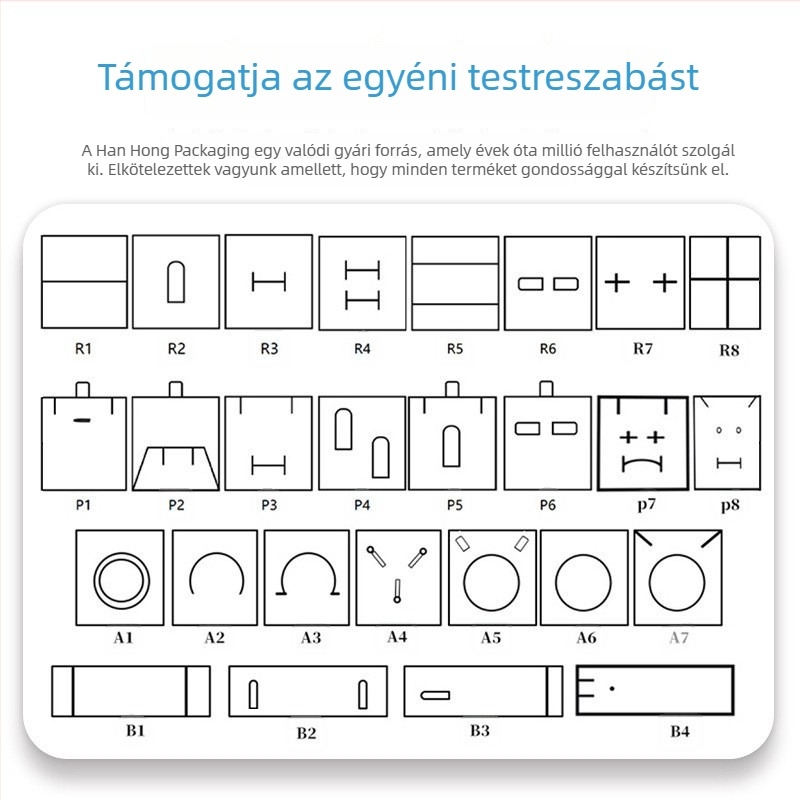 Támogatja az egyéni testreszabást

A Han Hong Packaging egy valódi gyári forrás, amely évek óta millió felhasználót szolgál ki. Elkötelezettek vagyunk amellett, hogy minden terméket gondossággal készítsünk el.

R1 R2 R3 R4 R5 R6 R7 R8

P1 P2 P3 P4 P5 P6 p7 p8

A1 A2 A3 A4 A5 A6 A7

B1 B2 B3 B4